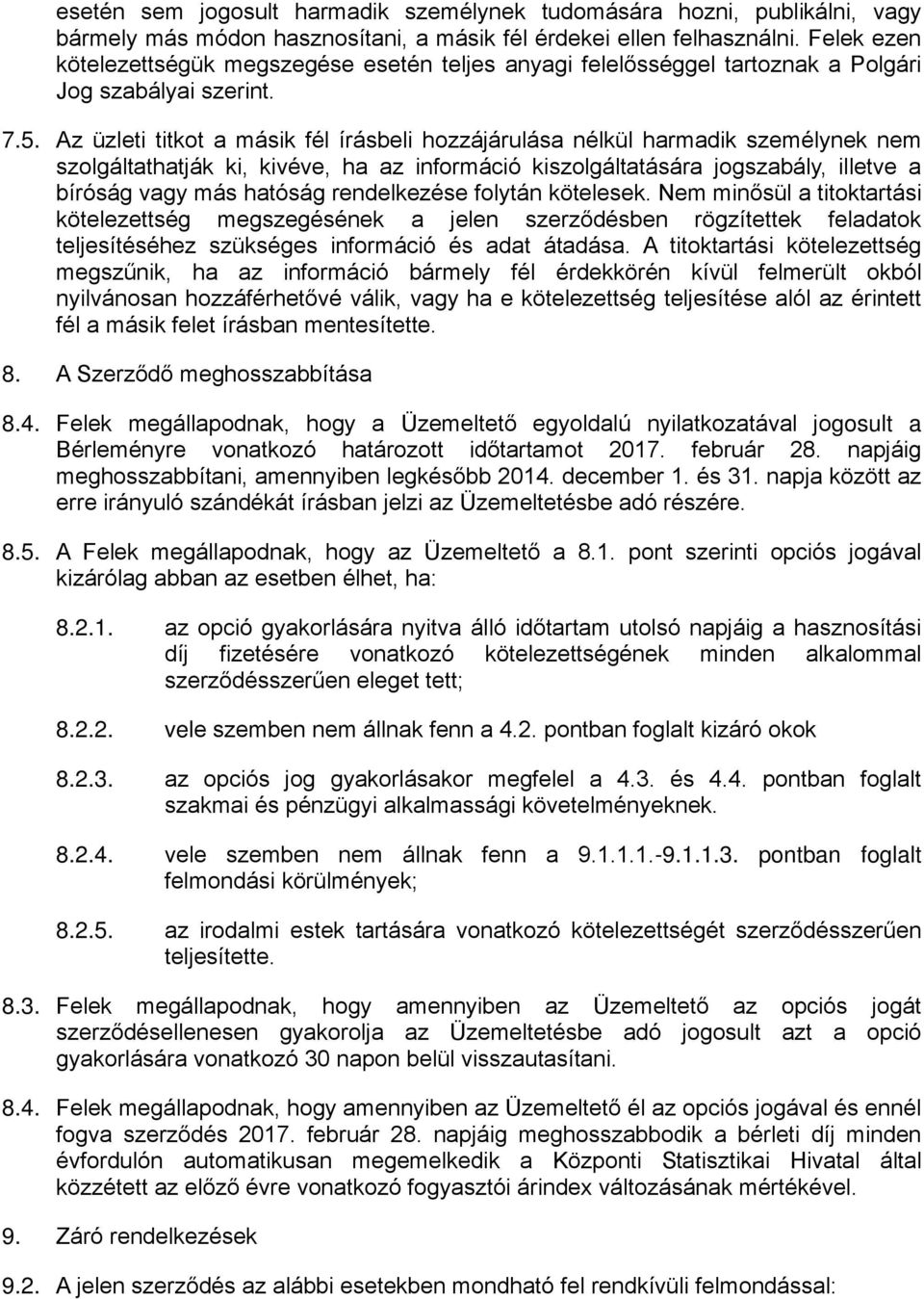 esetén sem jogosult harmadik személynek tudomására hozni, publikálni, vagy bármely más módon hasznosítani, a másik fél érdekei ellen felhasználni. Felek ezen kötelezettségük megszegése esetén teljes anyagi felelősséggel tartoznak a Polgári Jog szabályai szerint.

7.5. Az üzleti titkot a másik fél írásbeli hozzájárulása nélkül harmadik személynek nem szolgáltathatják ki, kivéve, ha az információ kiszolgáltatására jogszabály, illetve a bíróság vagy más hatóság rendelkezése folytán kötelesek. Nem minősül a titoktartási kötelezettség megszegésének a jelen szerződésben rögzítettek feladatok teljesítéséhez szükséges információ és adat átadása. A titoktartási kötelezettség megszűnik, ha az információ bármely fél érdekkörén kívül felmerült okból nyilvánosan hozzáférhetővé válik, vagy ha e kötelezettség teljesítése alól az érintett fél a másik felet írásban mentesítette.

8. A Szerződő meghosszabbítása

8.4. Felek megállapodnak, hogy a Üzemeltető egyoldalú nyilatkozatával jogosult a Bérleményre vonatkozó határozott időtartamot 2017. február 28. napjáig meghosszabbítani, amennyiben legkésőbb 2014. december 1. és 31. napja között az erre irányuló szándékát írásban jelzi az Üzemeltetésbe adó részére.

8.5. A Felek megállapodnak, hogy az Üzemeltető a 8.1. pont szerinti opciós jogával kizárólag abban az esetben élhet, ha:

8.2.1. az opció gyakorlására nyitva álló időtartam utolsó napjáig a hasznosítási díj fizetésére vonatkozó kötelezettségének minden alkalommal szerződésszerűen eleget tett;

8.2.2. vele szemben nem állnak fenn a 4.2. pontban foglalt kizáró okok

8.2.3. az opciós jog gyakorlásakor megfelel a 4.3. és 4.4. pontban foglalt szakmai és pénzügyi alkalmassági követelményeknek.

8.2.4. vele szemben nem állnak fenn a 9.1.1.1.-9.1.1.3. pontban foglalt felmondási körülmények;

8.2.5. az irodalmi estek tartására vonatkozó kötelezettségét szerződésszerűen teljesítette.

8.3. Felek megállapodnak, hogy amennyiben az Üzemeltető az opciós jogát szerződésellenesen gyakorolja az Üzemeltetésbe adó jogosult azt a opció gyakorlására vonatkozó 30 napon belül visszautasítani.

8.4. Felek megállapodnak, hogy amennyiben az Üzemeltető él az opciós jogával és ennél fogva szerződés 2017. február 28. napjáig meghosszabbodik a bérleti díj minden évfordulón automatikusan megemelkedik a Központi Statisztikai Hivatal által közzétett az előző évre vonatkozó fogyasztói árindex változásának mértékével.

9. Záró rendelkezések

9.2. A jelen szerződés az alábbi esetekben mondható fel rendkívüli felmondással: